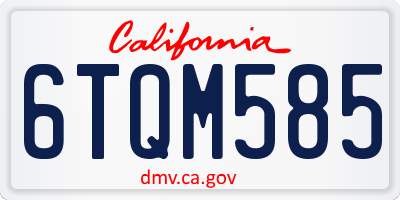 California

6TQM585

dmv.ca.gov